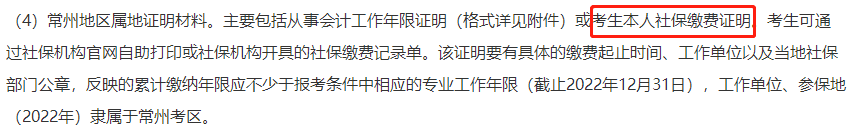 （4）常州地区属地证明材料。主要包括从事会计工作年限证明（格式详见附件）或考生本人社保缴费证明。考生可通过社保机构官网自助打印或社保机构开具的社保缴费记录单。该证明要有具体的缴费起止时间、工作单位以及当地社保部门公章，反映的累计缴纳年限应不少于报考条件中相应的专业工作年限（截止2022年12月31日），工作单位、参保地（2022年）隶属于常州考区。